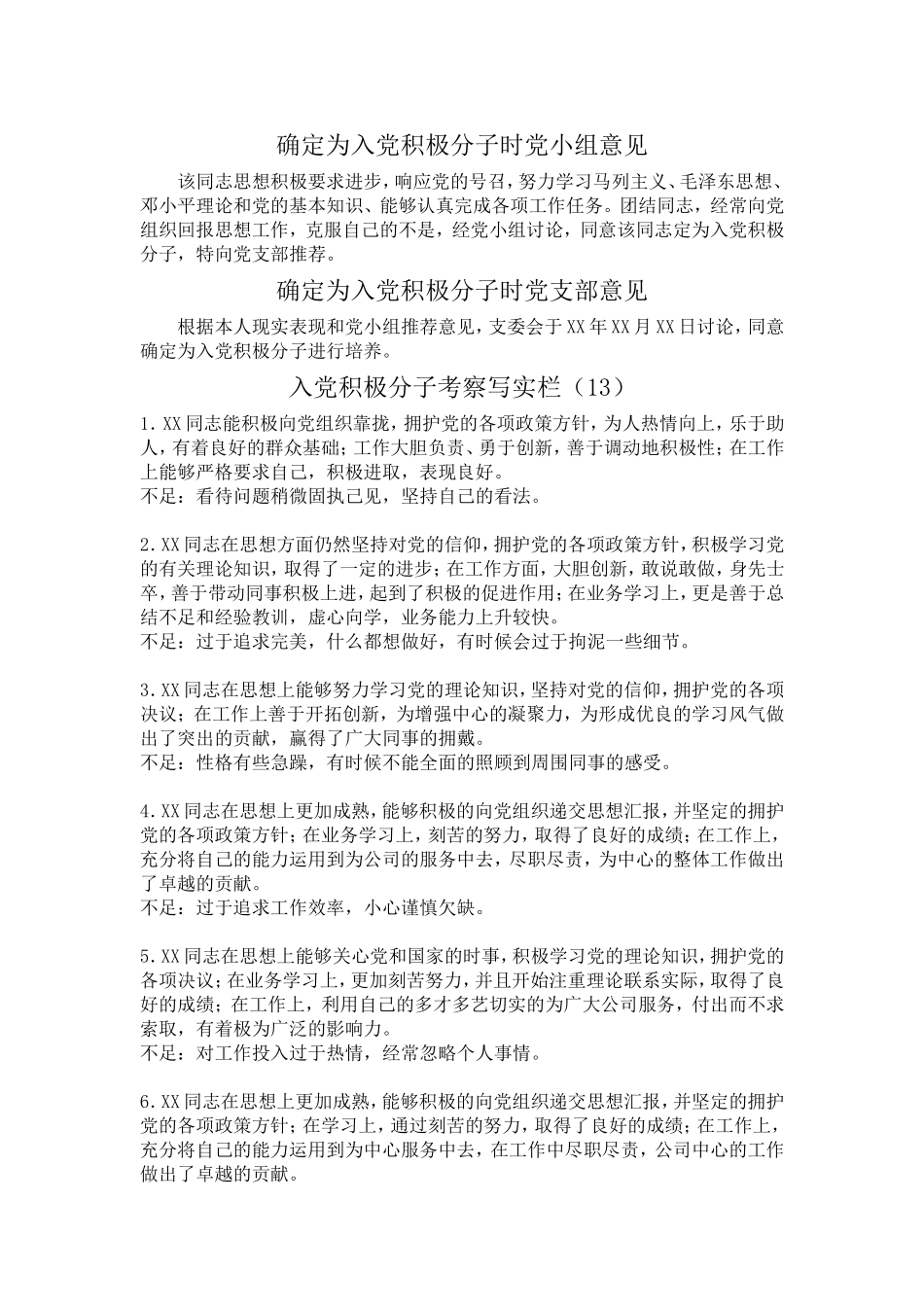 确定为入党积极分子时党小组意见

该同志思想积极要求进步，响应党的号召，努力学习马列主义、毛泽东思想、邓小平理论和党的基本知识、能够认真完成各项工作任务。团结同志，经常向党组织回报思想工作，克服自己的不是，经党小组讨论，同意该同志定为入党积极分子，特向党支部推荐。

确定为入党积极分子时党支部意见

根据本人现实表现和党小组推荐意见，支委会于XX年XX月XX日讨论，同意确定为入党积极分子进行培养。

入党积极分子考察写实栏（13）

1.XX同志能积极向党组织靠拢，拥护党的各项政策方针，为人热情向上，乐于助人，有着良好的群众基础；工作大胆负责、勇于创新，善于调动地积极性；在工作上能够严格要求自己，积极进取，表现良好。
不足：看待问题稍微固执己见，坚持自己的看法。

2.XX同志在思想方面仍然坚持对党的信仰，拥护党的各项政策方针，积极学习党的有关理论知识，取得了一定的进步；在工作方面，大胆创新，敢说敢做，身先士卒，善于带动同事积极上进，起到了积极的促进作用；在业务学习上，更是善于总结不足和经验教训，虚心向学，业务能力上升较快。
不足：过于追求完美，什么都想做好，有时候会过于拘泥一些细节。

3.XX同志在思想上能够努力学习党的理论知识，坚持对党的信仰，拥护党的各项决议；在工作上善于开拓创新，为增强中心的凝聚力，为形成优良的学习风气做出了突出的贡献，赢得了广大同事的拥戴。
不足：性格有些急躁，有时候不能全面的照顾到周围同事的感受。

4.XX同志在思想上更加成熟，能够积极的向党组织递交思想汇报，并坚定的拥护党的各项政策方针；在业务学习上，刻苦的努力，取得了良好的成绩；在工作上，充分将自己的能力运用到为公司的服务中去，尽职尽责，为中心的整体工作做出了卓越的贡献。
不足：过于追求工作效率，小心谨慎欠缺。

5.XX同志在思想上能够关心党和国家的时事，积极学习党的理论知识，拥护党的各项决议；在业务学习上，更加刻苦努力，并且开始注重理论联系实际，取得了良好的成绩；在工作上，利用自己的多才多艺切实的为广大公司服务，付出而不求索取，有着极为广泛的影响力。
不足：对工作投入过于热情，经常忽略个人事情。

6.XX同志在思想上更加成熟，能够积极的向党组织递交思想汇报，并坚定的拥护党的各项政策方针；在学习上，通过刻苦的努力，取得了良好的成绩；在工作上，充分将自己的能力运用到为中心服务中去，在工作中尽职尽责，公司中心的工作做出了卓越的贡献。